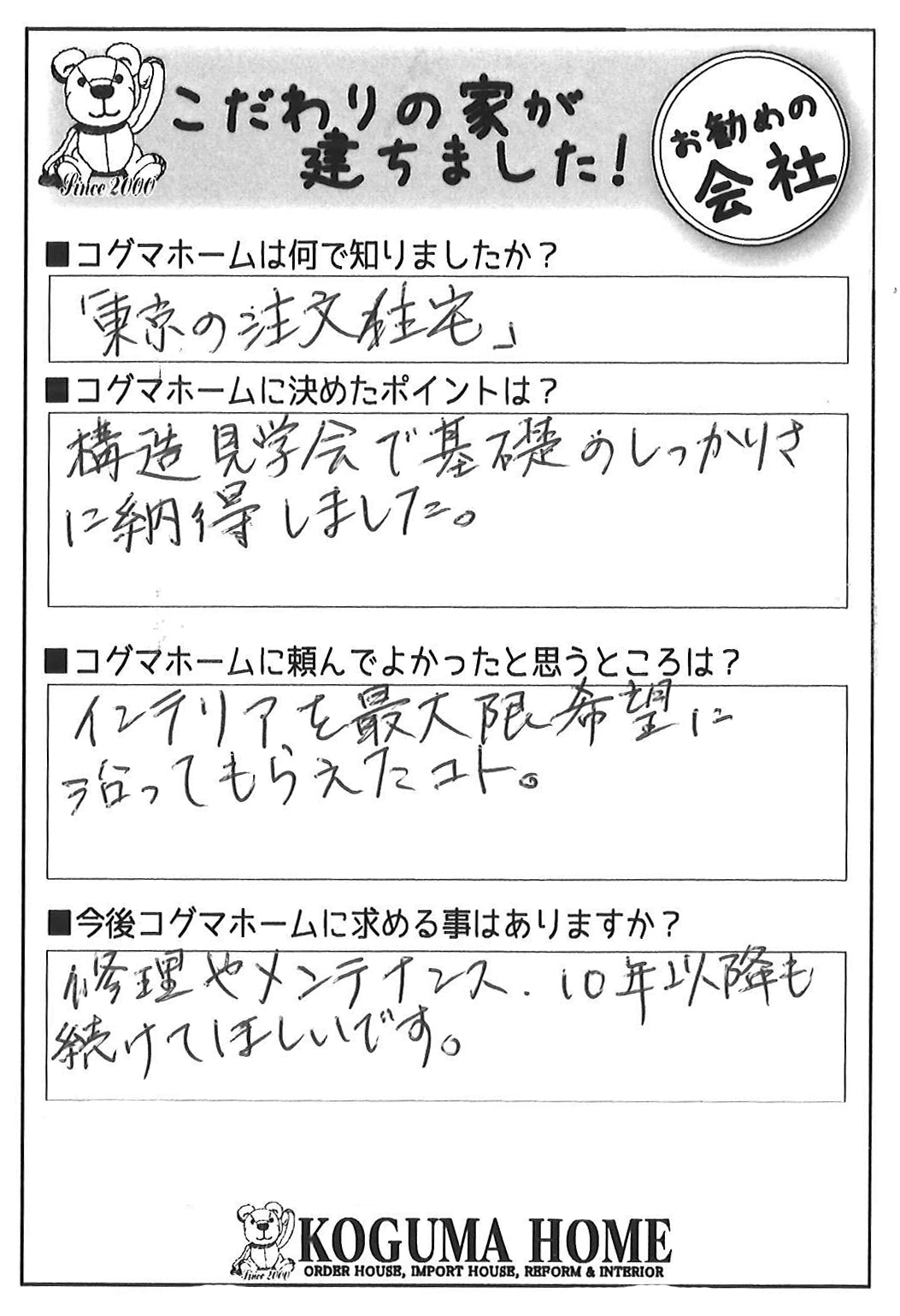 Since 2000

こだわりの家が建ちました!

お勧めの会社

■コグマホームは何で知りましたか?

「東京の注文住宅」

■コグマホームに決めたポイントは?

構造見学会で基礎のしっかりさに納得しました。

■コグマホームに頼んでよかったと思うところは?

インテリアを最大限希望に沿ってもらえたコト。

■今後コグマホームに求める事はありますか?

修理やメンテナンス.10年以降も続けてほしいです。

Since 2000

KOGUMA HOME

ORDER HOUSE, IMPORT HOUSE, REFORM & INTERIOR